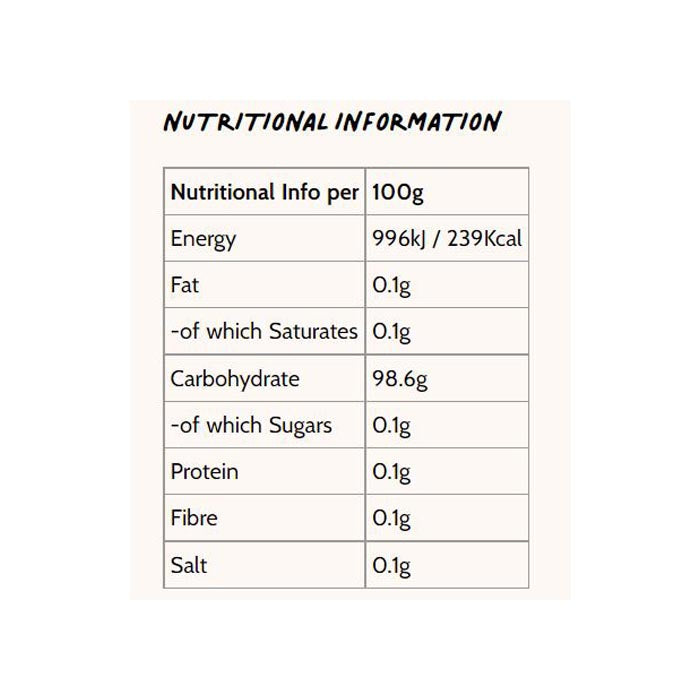 NUTRITIONAL INFORMATION

| Nutritional Info per | 100g |
|---|---|
| Energy | 996kJ / 239Kcal |
| Fat | 0.1g |
| -of which Saturates | 0.1g |
| Carbohydrate | 98.6g |
| -of which Sugars | 0.1g |
| Protein | 0.1g |
| Fibre | 0.1g |
| Salt | 0.1g |